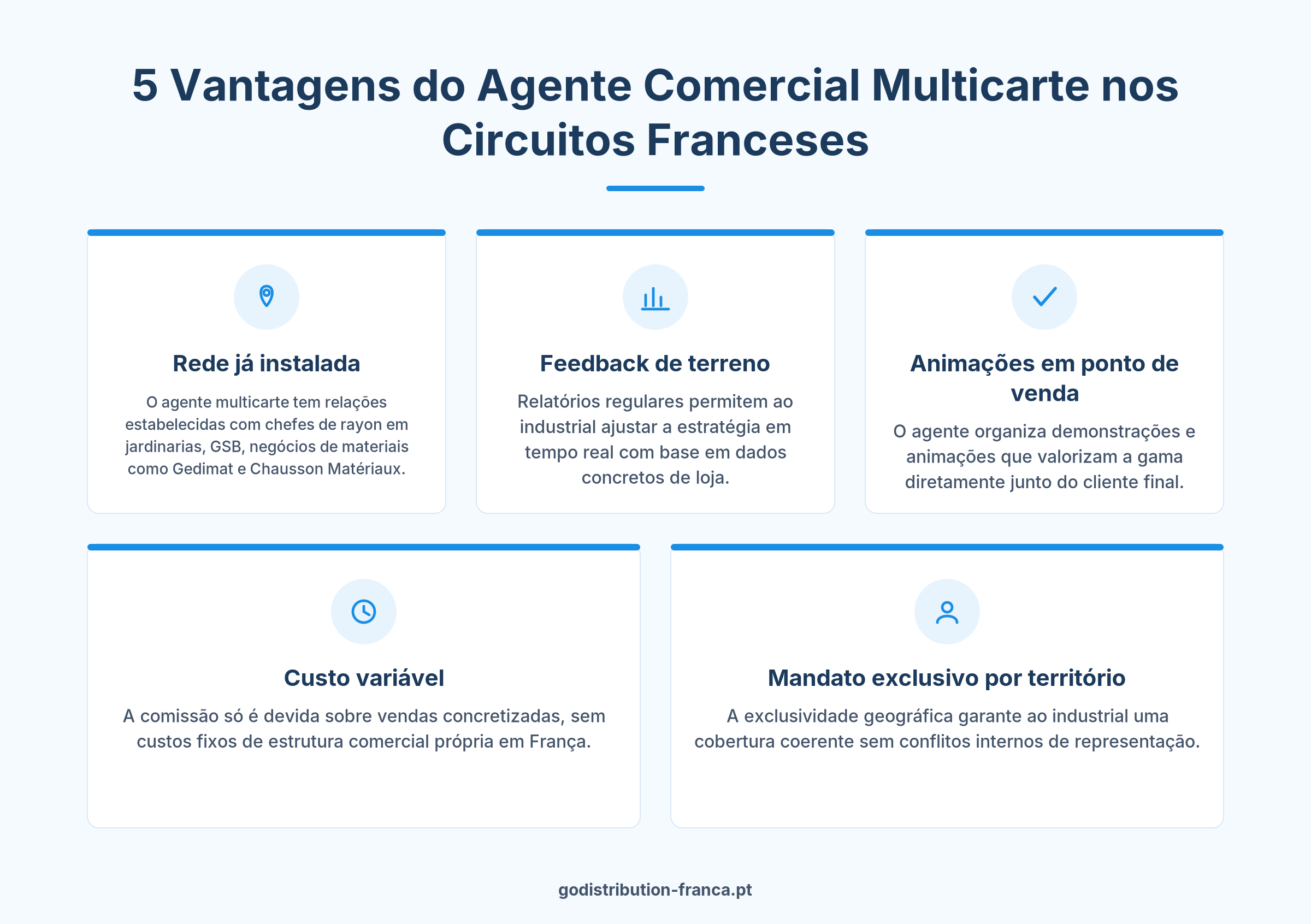 5 Vantagens do Agente Comercial Multicarte nos Circuitos Franceses

Rede já instalada

O agente multicarte tem relações estabelecidas com chefes de rayon em jardinarias, GSB, negócios de materiais como Gedimat e Chausson Matériaux.

Feedback de terreno

Relatórios regulares permitem ao industrial ajustar a estratégia em tempo real com base em dados concretos de loja.

Animações em ponto de venda

O agente organiza demonstrações e animações que valorizam a gama diretamente junto do cliente final.

Custo variável

A comissão só é devida sobre vendas concretizadas, sem custos fixos de estrutura comercial própria em França.

Mandato exclusivo por território

A exclusividade geográfica garante ao industrial uma cobertura coerente sem conflitos internos de representação.

godistribution-franca.pt